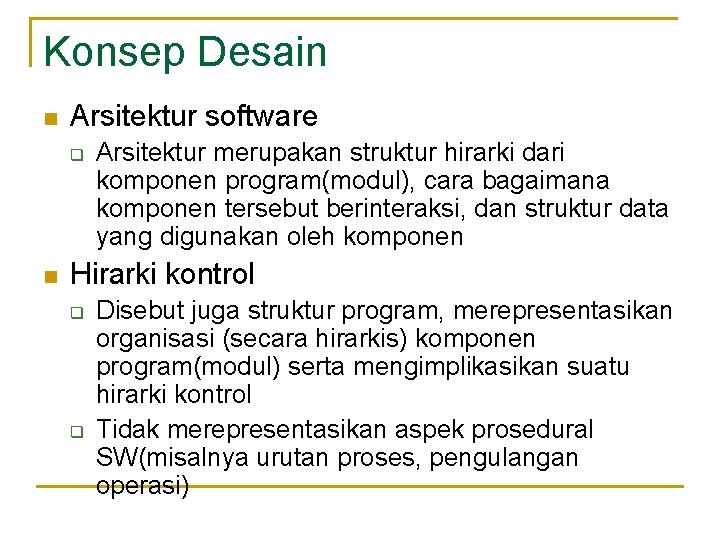 Konsep Desain

Arsitektur software

Arsitektur merupakan struktur hirarki dari komponen program(modul), cara bagaimana komponen tersebut berinteraksi, dan struktur data yang digunakan oleh komponen

Hirarki kontrol

Disebut juga struktur program, merepresentasikan organisasi (secara hirarkis) komponen program(modul) serta mengimplikasikan suatu hirarki kontrol

Tidak merepresentasikan aspek prosedural SW(misalnya urutan proses, pengulangan operasi)